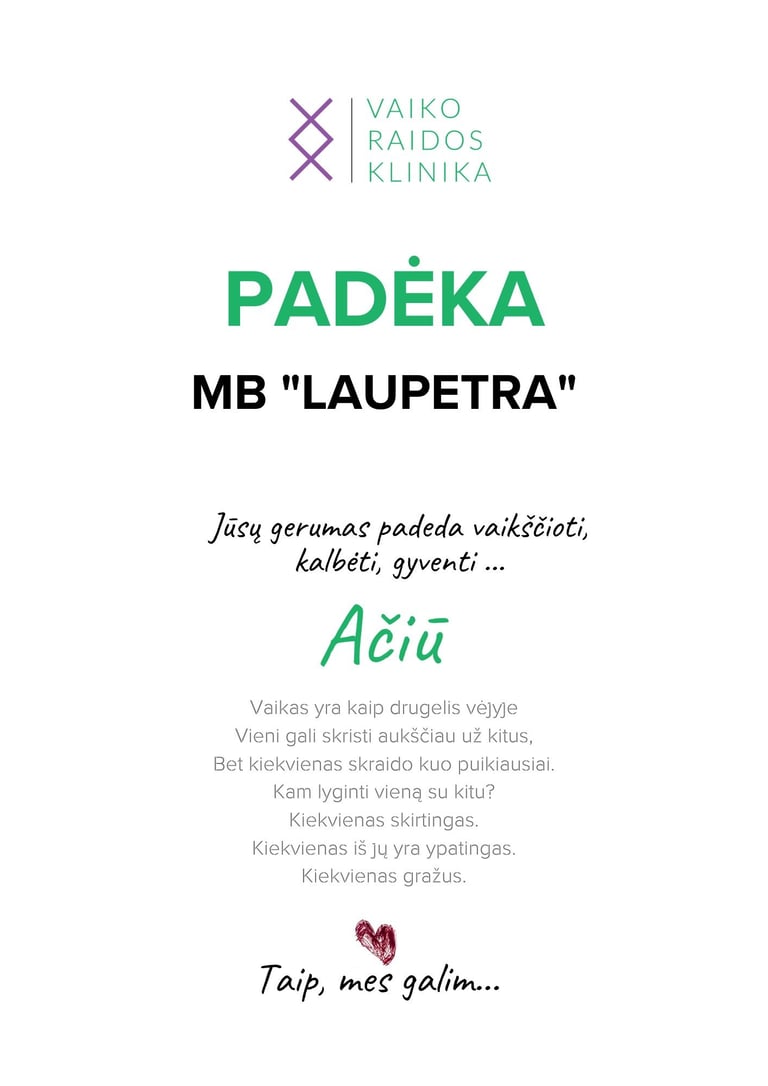 VAIKO
RAIDOS
KLINIKA

PADĖKA

MB "LAUPETRA"

Jūsų gerumas padeda vaikščioti, kalbėti, gyventi ...

Ačiū

Vaikas yra kaip drugelis vėjyje
Vieni gali skristi aukščiau už kitus,
Bet kiekvienas skraido kuo puikiausiai.
Kam lyginti vieną su kitu?
Kiekvienas skirtingas.
Kiekvienas iš jų yra ypatingas.
Kiekvienas gražus.

Taip, mes galim...